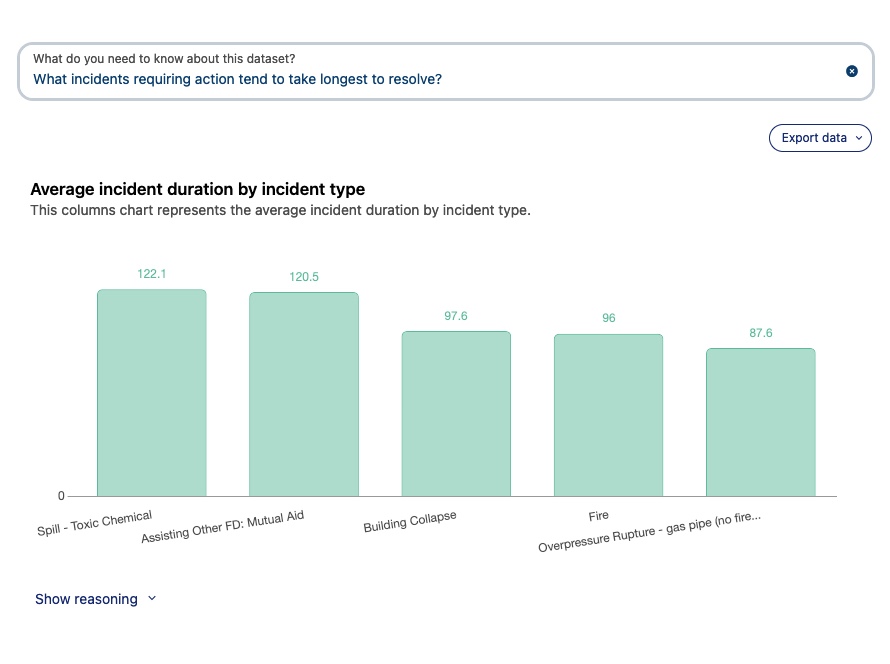 What do you need to know about this dataset?
What incidents requiring action tend to take longest to resolve?

Export data

Average incident duration by incident type
This columns chart represents the average incident duration by incident type.

122.1
120.5
97.6
96
87.6

0

Spill - Toxic Chemical
Assisting Other FD: Mutual Aid
Building Collapse
Fire
Overpressure Rupture - gas pipe (no fire...

Show reasoning